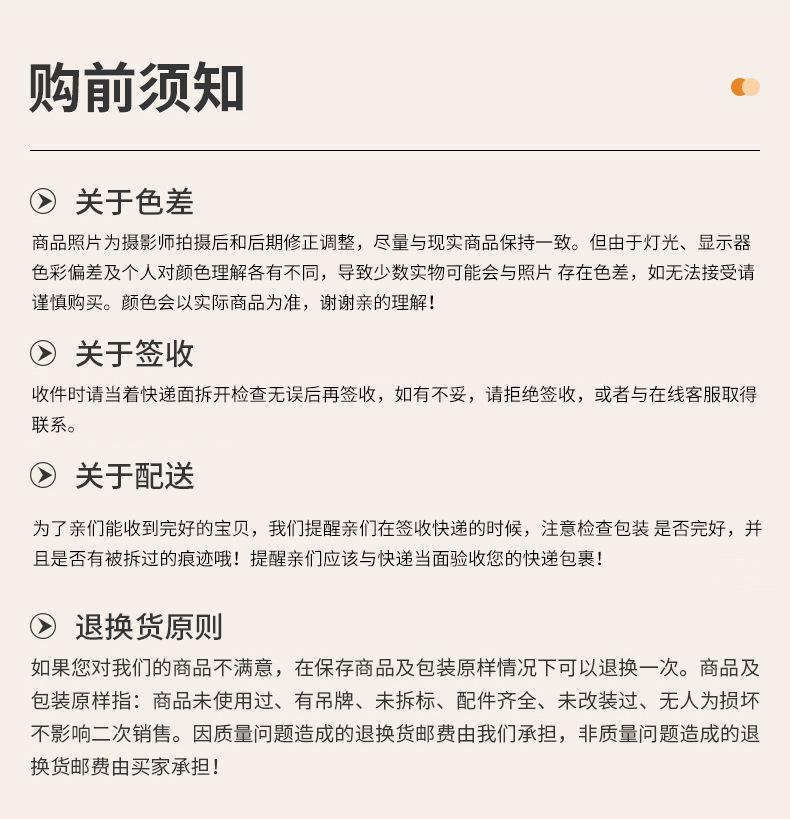 购前须知

关于色差
商品照片为摄影师拍摄后和后期修正调整，尽量与现实商品保持一致。但由于灯光、显示器色彩偏差及个人对颜色理解各有不同，导致少数实物可能会与照片 存在色差，如无法接受请谨慎购买。颜色会以实际商品为准，谢谢亲的理解！

关于签收
收件时请当着快递面拆开检查无误后再签收，如有不妥，请拒绝签收，或者与在线客服取得联系。

关于配送
为了亲们能收到完好的宝贝，我们提醒亲们在签收快递的时候，注意检查包装 是否完好，并且是否有被拆过的痕迹哦！提醒亲们应该与快递当面验收您的快递包裹！

退换货原则
如果您对我们的商品不满意，在保存商品及包装原样情况下可以退换一次。商品及包装原样指：商品未使用过、有吊牌、未拆标、配件齐全、未改装过、无人为损坏不影响二次销售。因质量问题造成的退换货邮费由我们承担，非质量问题造成的退换货邮费由买家承担！